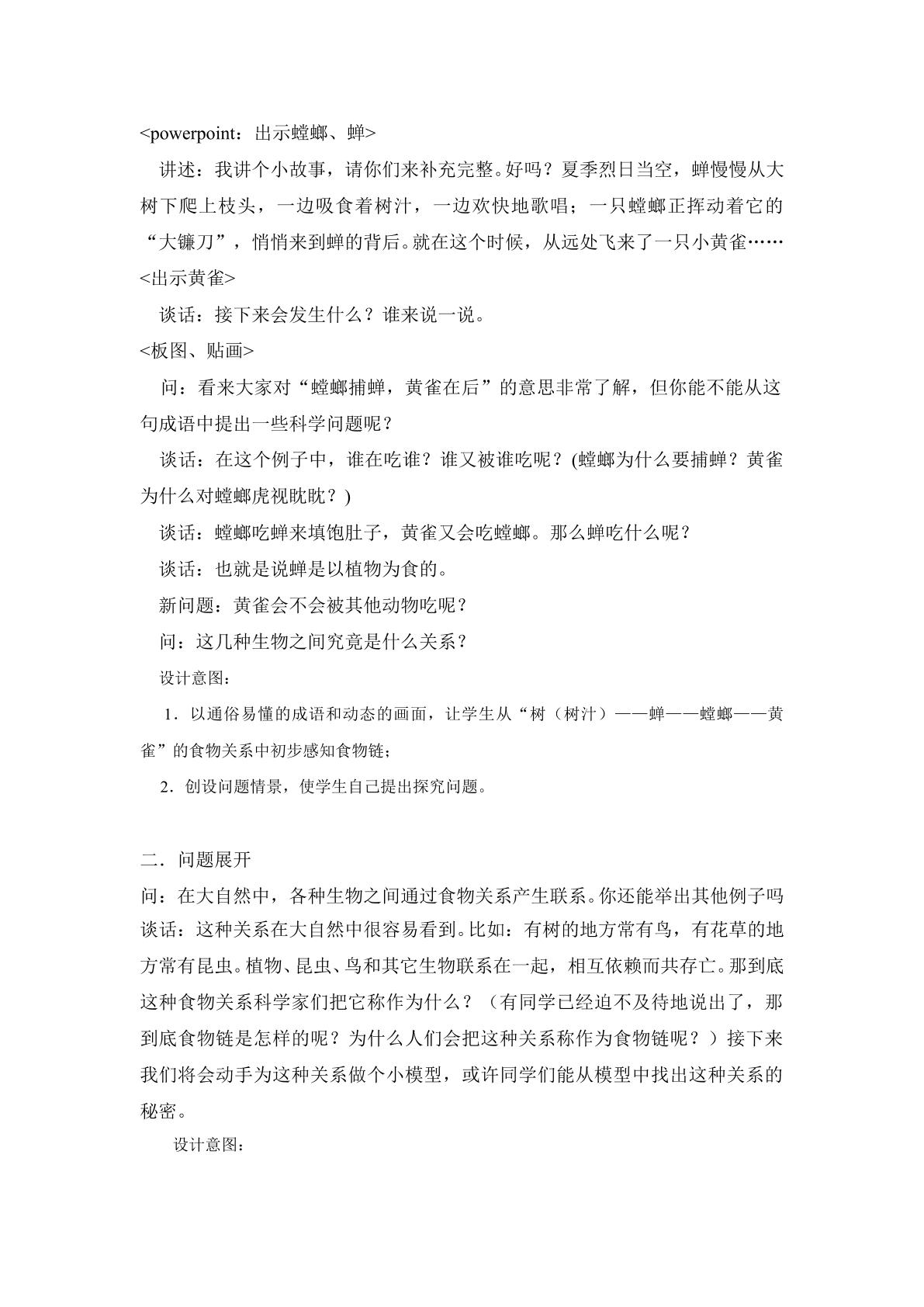 <powerpoint：出示螳螂、蝉>

讲述：我讲个小故事，请你们来补充完整。好吗？夏季烈日当空，蝉慢慢从大树下爬上枝头，一边吸食着树汁，一边欢快地歌唱；一只螳螂正挥动着它的“大镰刀”，悄悄来到蝉的背后。就在这个时候，从远处飞来了一只小黄雀……

<出示黄雀>

谈话：接下来会发生什么？谁来说一说。

<板图、贴画>

问：看来大家对“螳螂捕蝉，黄雀在后”的意思非常了解，但你能不能从这句成语中提出一些科学问题呢？

谈话：在这个例子中，谁在吃谁？谁又被谁吃呢？(螳螂为什么要捕蝉？黄雀为什么对螳螂虎视眈眈？)

谈话：螳螂吃蝉来填饱肚子，黄雀又会吃螳螂。那么蝉吃什么呢？

谈话：也就是说蝉是以植物为食的。

新问题：黄雀会不会被其他动物吃呢？

问：这几种生物之间究竟是什么关系？

设计意图：

1．以通俗易懂的成语和动态的画面，让学生从“树（树汁）——蝉——螳螂——黄雀”的食物关系中初步感知食物链；

2．创设问题情景，使学生自己提出探究问题。

二．问题展开

问：在大自然中，各种生物之间通过食物关系产生联系。你还能举出其他例子吗

谈话：这种关系在大自然中很容易看到。比如：有树的地方常有鸟，有花草的地方常有昆虫。植物、昆虫、鸟和其它生物联系在一起，相互依赖而共存亡。那到底这种食物关系科学家们把它称作为什么？（有同学已经迫不及待地说出了，那到底食物链是怎样的呢？为什么人们会把这种关系称作为食物链呢？）接下来我们将会动手为这种关系做个小模型，或许同学们能从模型中找出这种关系的秘密。

设计意图：